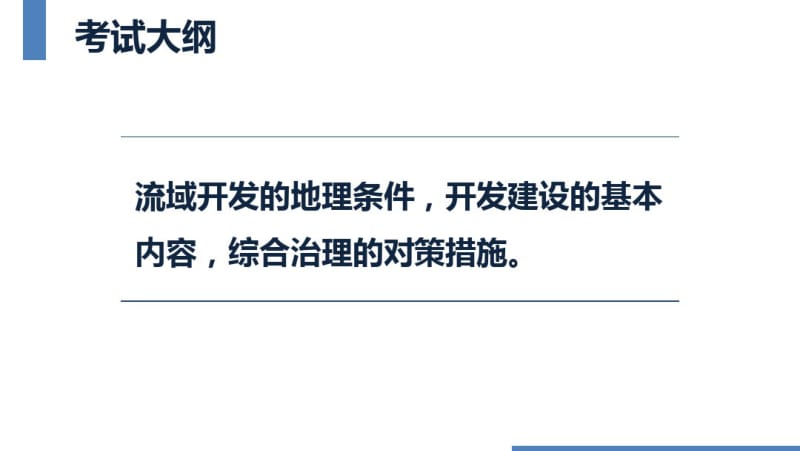 考试大纲

流域开发的地理条件，开发建设的基本内容，综合治理的对策措施。